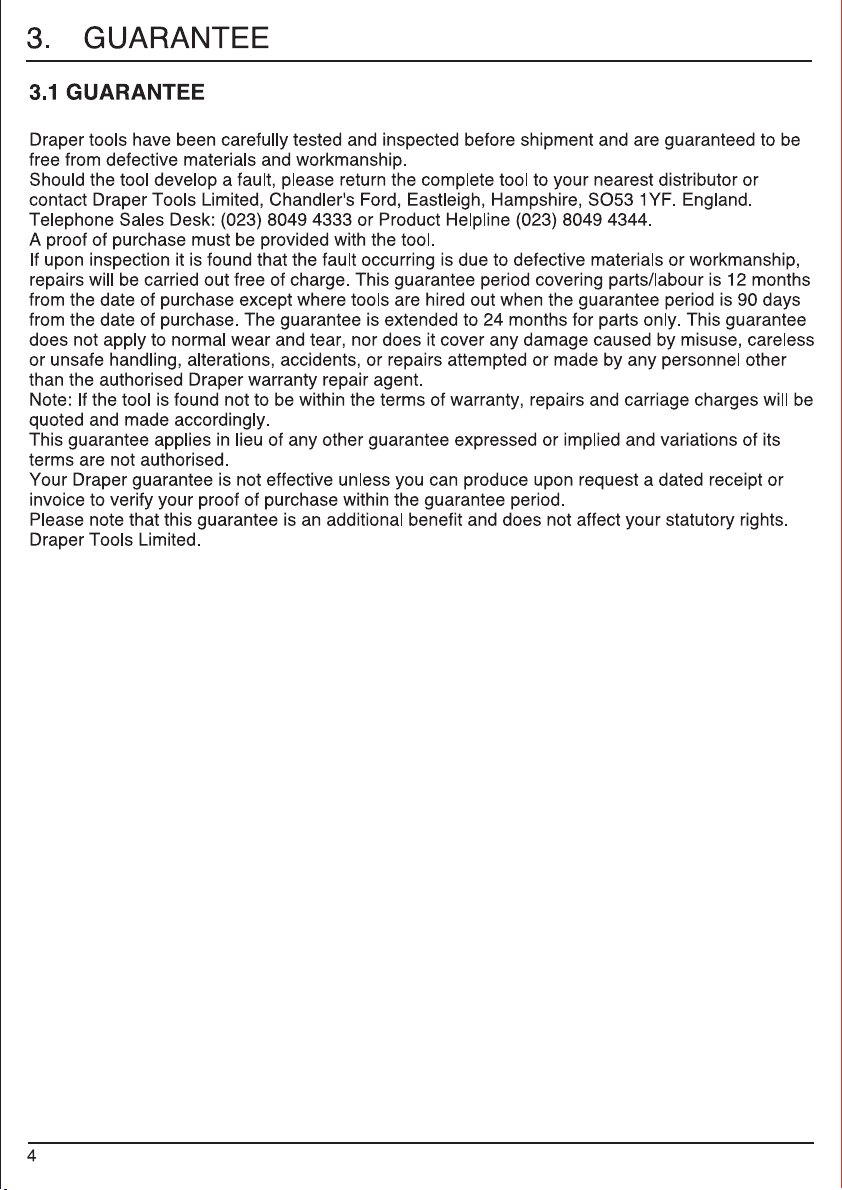 3. GUARANTEE

3.1 GUARANTEE

Draper tools have been carefully tested and inspected before shipment and are guaranteed to be free from defective materials and workmanship.

Should the tool develop a fault, please return the complete tool to your nearest distributor or contact Draper Tools Limited, Chandler's Ford, Eastleigh, Hampshire, SO53 1YF. England.

Telephone Sales Desk: (023) 8049 4333 or Product Helpline (023) 8049 4344.

A proof of purchase must be provided with the tool.

If upon inspection it is found that the fault occurring is due to defective materials or workmanship, repairs will be carried out free of charge. This guarantee period covering parts/labour is 12 months from the date of purchase except where tools are hired out when the guarantee period is 90 days from the date of purchase. The guarantee is extended to 24 months for parts only. This guarantee does not apply to normal wear and tear, nor does it cover any damage caused by misuse, careless or unsafe handling, alterations, accidents, or repairs attempted or made by any personnel other than the authorised Draper warranty repair agent.

Note: If the tool is found not to be within the terms of warranty, repairs and carriage charges will be quoted and made accordingly.

This guarantee applies in lieu of any other guarantee expressed or implied and variations of its terms are not authorised.

Your Draper guarantee is not effective unless you can produce upon request a dated receipt or invoice to verify your proof of purchase within the guarantee period.

Please note that this guarantee is an additional benefit and does not affect your statutory rights.

Draper Tools Limited.

4